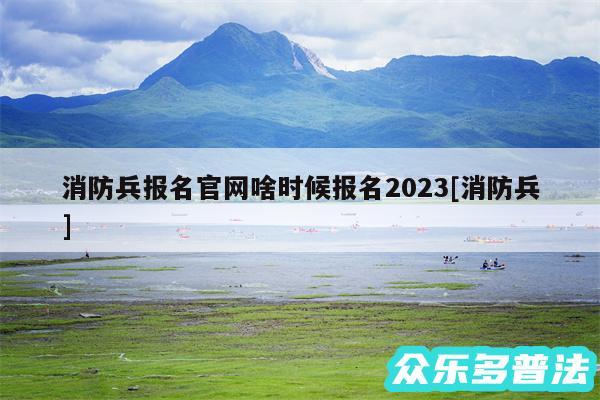 消防兵报名官网啥时候报名2023[消防兵]

众乐多普法